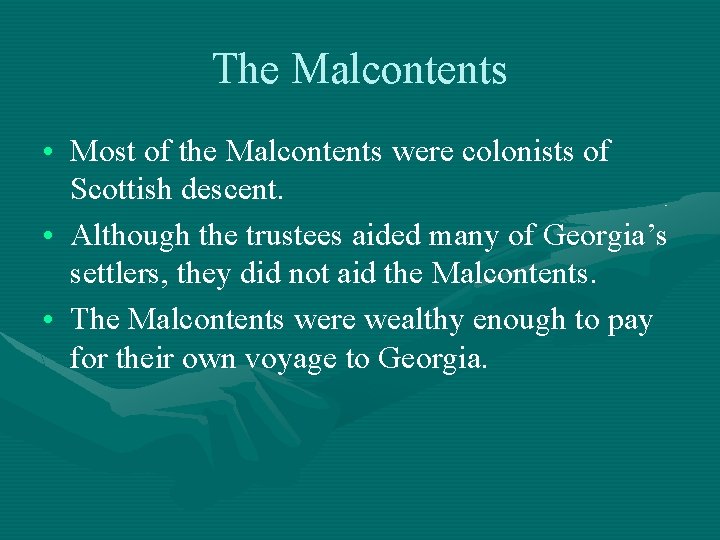 The Malcontents

• Most of the Malcontents were colonists of Scottish descent.

• Although the trustees aided many of Georgia’s settlers, they did not aid the Malcontents.

• The Malcontents were wealthy enough to pay for their own voyage to Georgia.